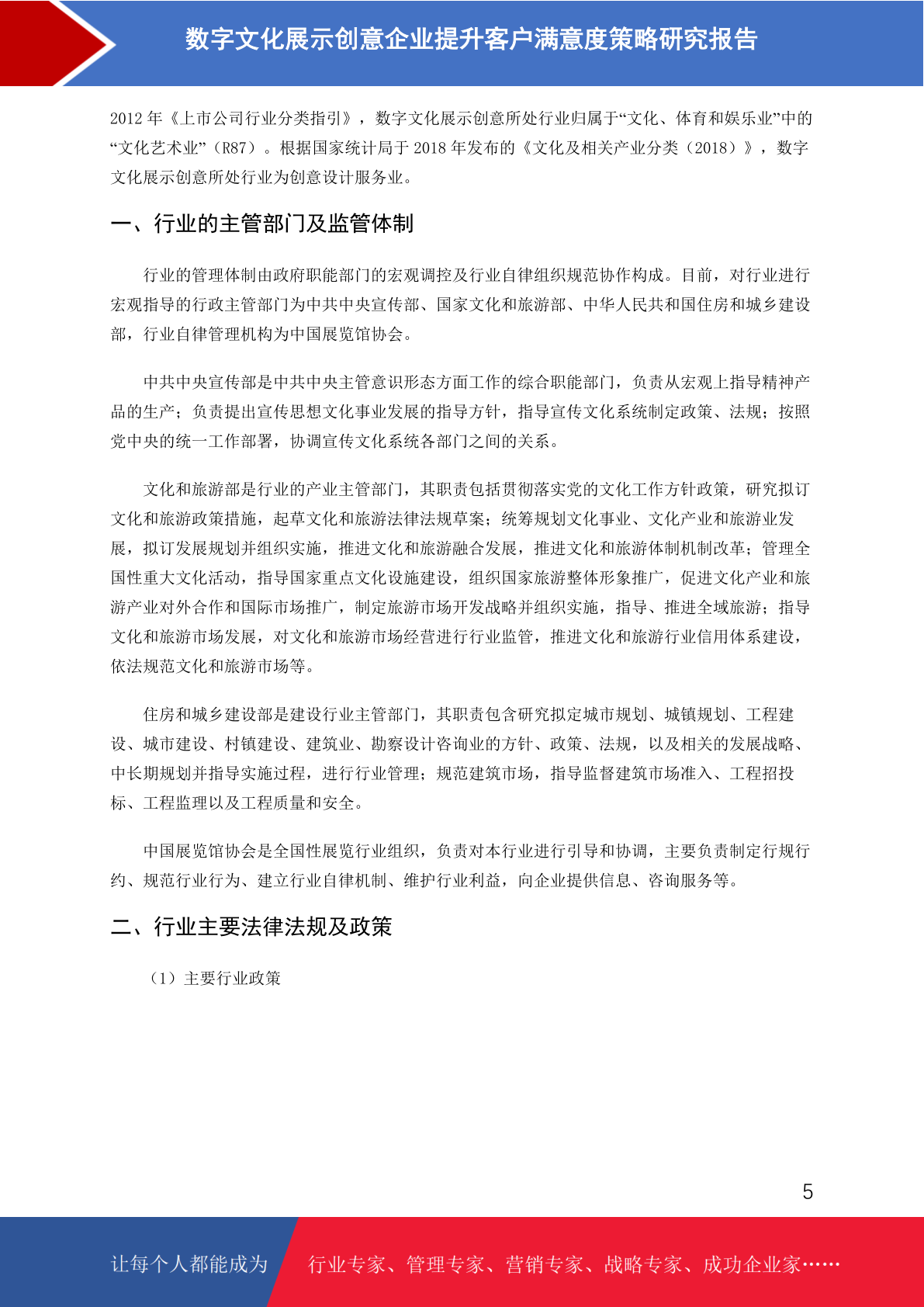 数字文化展示创意企业提升客户满意度策略研究报告

2012 年《上市公司行业分类指引》，数字文化展示创意所处行业归属于“文化、体育和娱乐业”中的“文化艺术业”（R87）。根据国家统计局于 2018 年发布的《文化及相关产业分类（2018）》，数字文化展示创意所处行业为创意设计服务业。

一、行业的主管部门及监管体制

行业的管理体制由政府职能部门的宏观调控及行业自律组织规范协作构成。目前，对行业进行宏观指导的行政主管部门为中共中央宣传部、国家文化和旅游部、中华人民共和国住房和城乡建设部，行业自律管理机构为中国展览馆协会。

中共中央宣传部是中共中央主管意识形态方面工作的综合职能部门，负责从宏观上指导精神产品的生产；负责提出宣传思想文化事业发展的指导方针，指导宣传文化系统制定政策、法规；按照党中央的统一工作部署，协调宣传文化系统各部门之间的关系。

文化和旅游部是行业的产业主管部门，其职责包括贯彻落实党的文化工作方针政策，研究拟订文化和旅游政策措施，起草文化和旅游法律法规草案；统筹规划文化事业、文化产业和旅游业发展，拟订发展规划并组织实施，推进文化和旅游融合发展，推进文化和旅游体制机制改革；管理全国性重大文化活动，指导国家重点文化设施建设，组织国家旅游整体形象推广，促进文化产业和旅游产业对外合作和国际市场推广，制定旅游市场开发战略并组织实施，指导、推进全域旅游；指导文化和旅游市场发展，对文化和旅游市场经营进行行业监管，推进文化和旅游行业信用体系建设，依法规范文化和旅游市场等。

住房和城乡建设部是建设行业主管部门，其职责包含研究拟定城市规划、城镇规划、工程建设、城市建设、村镇建设、建筑业、勘察设计咨询业的方针、政策、法规，以及相关的发展战略、中长期规划并指导实施过程，进行行业管理；规范建筑市场，指导监督建筑市场准入、工程招投标、工程监理以及工程质量和安全。

中国展览馆协会是全国性展览行业组织，负责对本行业进行引导和协调，主要负责制定行规行约、规范行业行为、建立行业自律机制、维护行业利益，向企业提供信息、咨询服务等。

二、行业主要法律法规及政策

（1）主要行业政策

5

让每个人都能成为 行业专家、管理专家、营销专家、战略专家、成功企业家……